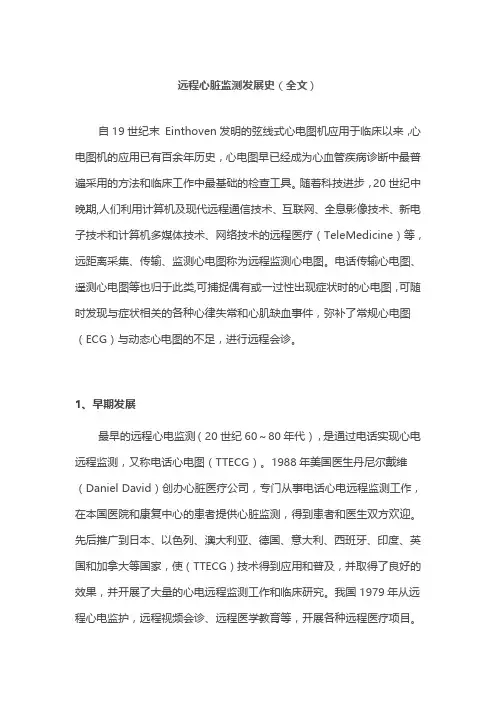 远程心脏监测发展史（全文）

自 19 世纪末 Einthoven 发明的弦线式心电图机应用于临床以来，心电图机的应用已有百余年历史，心电图早已经成为心血管疾病诊断中最普遍采用的方法和临床工作中最基础的检查工具。随着科技进步，20 世纪中晚期,人们利用计算机及现代远程通信技术、互联网、全息影像技术、新电子技术和计算机多媒体技术、网络技术的远程医疗（TeleMedicine）等，远距离采集、传输、监测心电图称为远程监测心电图。电话传输心电图、遥测心电图等也归于此类,可捕捉偶有或一过性出现症状时的心电图，可随时发现与症状相关的各种心律失常和心肌缺血事件，弥补了常规心电图（ECG）与动态心电图的不足，进行远程会诊。

1、早期发展

最早的远程心电监测（20 世纪 60～80 年代），是通过电话实现心电远程监测，又称电话心电图（TTECG）。1988 年美国医生丹尼尔戴维（Daniel David）创办心脏医疗公司，专门从事电话心电远程监测工作，在本国医院和康复中心的患者提供心脏监测，得到患者和医生双方欢迎。先后推广到日本、以色列、澳大利亚、德国、意大利、西班牙、印度、英国和加拿大等国家，使（TTECG）技术得到应用和普及，并取得了良好的效果，并开展了大量的心电远程监测工作和临床研究。我国 1979 年从远程心电监护，远程视频会诊、远程医学教育等，开展各种远程医疗项目。